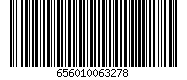 656010063278